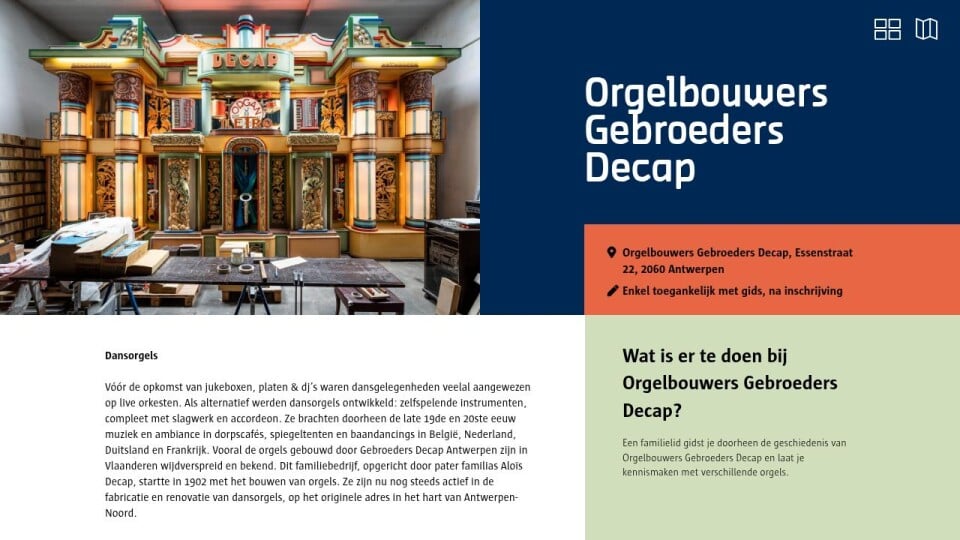 DECAP

Orgelbouwers Gebroeders Decap

Orgelbouwers Gebroeders Decap, Essenstraat 22, 2060 Antwerpen

Enkel toegankelijk met gids, na inschrijving

Dansorgels

Vóór de opkomst van jukeboxen, platen & dj's waren dansgelegenheden veelal aangewezen op live orkesten. Als alternatief werden dansorgels ontwikkeld: zelfspelende instrumenten, compleet met slagwerk en accordeon. Ze brachten doorheen de late 19de en 20ste eeuw muziek en ambiance in dorpscafés, spiegeltenten en baandancings in België, Nederland, Duitsland en Frankrijk. Vooral de orgels gebouwd door Gebroeders Decap Antwerpen zijn in Vlaanderen wijdverspreid en bekend. Dit familiebedrijf, opgericht door pater familias Aloïs Decap, startte in 1902 met het bouwen van orgels. Ze zijn nu nog steeds actief in de fabricatie en renovatie van dansorgels, op het originele adres in het hart van Antwerpen-Noord.

Wat is er te doen bij Orgelbouwers Gebroeders Decap?

Een familielid gidst je doorheen de geschiedenis van Orgelbouwers Gebroeders Decap en laat je kennismaken met verschillende orgels.